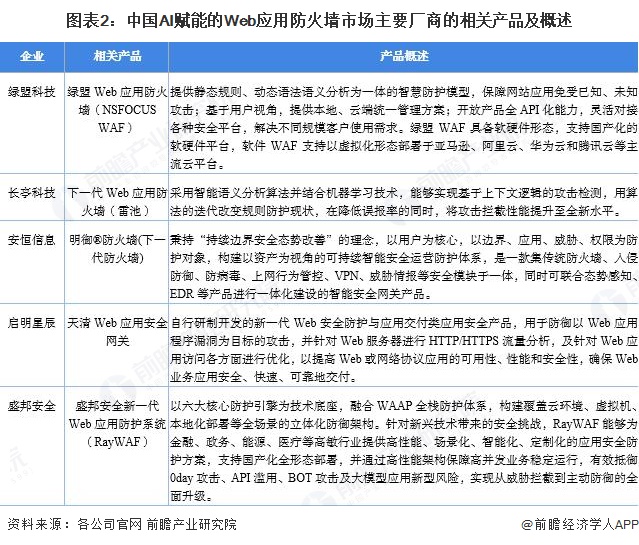 图表2：中国AI赋能的Web应用防火墙市场主要厂商的相关产品及概述

| 企业 | 相关产品 | 产品概述 |
|---|---|---|
| 绿盟科技 | 绿盟 Web 应用防火墙（NSFOCUS WAF） | 提供静态规则、动态语法语义分析为一体的智慧防护模型，保障网站应用免受已知、未知攻击；基于用户视角，提供本地、云端统一管理方案；开放产品全 API 化能力，灵活对接各种安全平台，解决不同规模客户使用需求。绿盟 WAF 具备软硬件形态，支持国产化的软硬件平台，软件 WAF 支持以虚拟化形态部署于亚马逊、阿里云、华为云和腾讯云等主流云平台。 |
| 长亭科技 | 下一代 Web 应用防火墙（雷池） | 采用智能语义分析算法并结合机器学习技术，能够实现基于上下文逻辑的攻击检测，用算法的迭代改变规则防护现状，在降低误报率的同时，将攻击拦截性能提升至全新水平。 |
| 安恒信息 | 明御®防火墙(下一代防火墙) | 秉持“持续边界安全态势改善”的理念，以用户为核心，以边界、应用、威胁、权限为防护对象，构建以资产为视角的可持续智能安全运营防护体系，是一款集传统防火墙、入侵防御、防病毒、上网行为管控、VPN、威胁情报等安全模块于一体，同时可联合态势感知、EDR 等产品进行一体化建设的智能安全网关产品。 |
| 启明星辰 | 天清 Web 应用安全网关 | 自行研制开发的新一代 Web 安全防护与应用交付类应用安全产品，用于防御以 Web 应用程序漏洞为目标的攻击，并针对 Web 服务器进行 HTTP/HTTPS 流量分析，及针对 Web 应用访问各方面进行优化，以提高 Web 或网络协议应用的可用性、性能和安全性，确保 Web 业务应用安全、快速、可靠地交付。 |
| 盛邦安全 | 盛邦安全新一代 Web 应用防护系统（RayWAF） | 以六大核心防护引擎为技术底座，融合 WAAP 全栈防护体系，构建覆盖云环境、虚拟机、本地化部署等全场景的立体化防御架构。针对新兴技术带来的安全挑战，RayWAF 能够为金融、政务、能源、医疗等高敏行业提供高性能、场景化、智能化、定制化的应用安全防护方案，支持国产化全形态部署，并通过高性能架构保障高并发业务稳定运行，有效抵御 0day 攻击、API 滥用、BOT 攻击及大模型应用新型风险，实现从威胁拦截到主动防御的全面升级。 |

资料来源：各公司官网 前瞻产业研究院

@前瞻经济学人APP